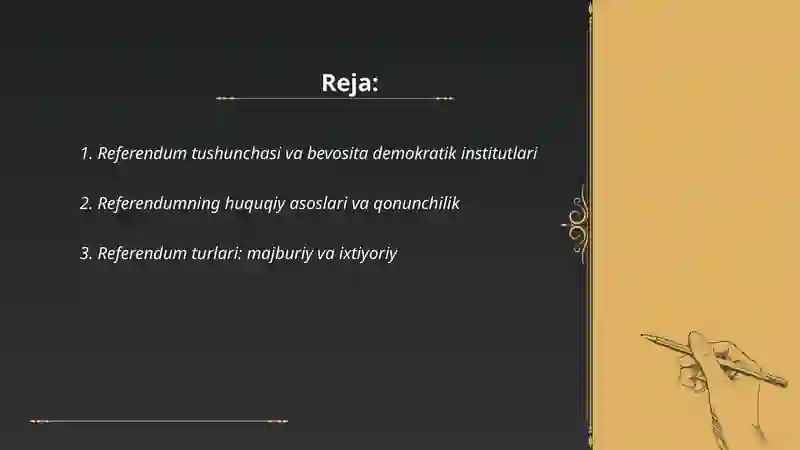 Reja:

1. Referendum tushunchasi va bevosita demokratik institutlari

2. Referendumning huquqiy asoslari va qonunchilik

3. Referendum turlari: majburiy va ixtiyoriy